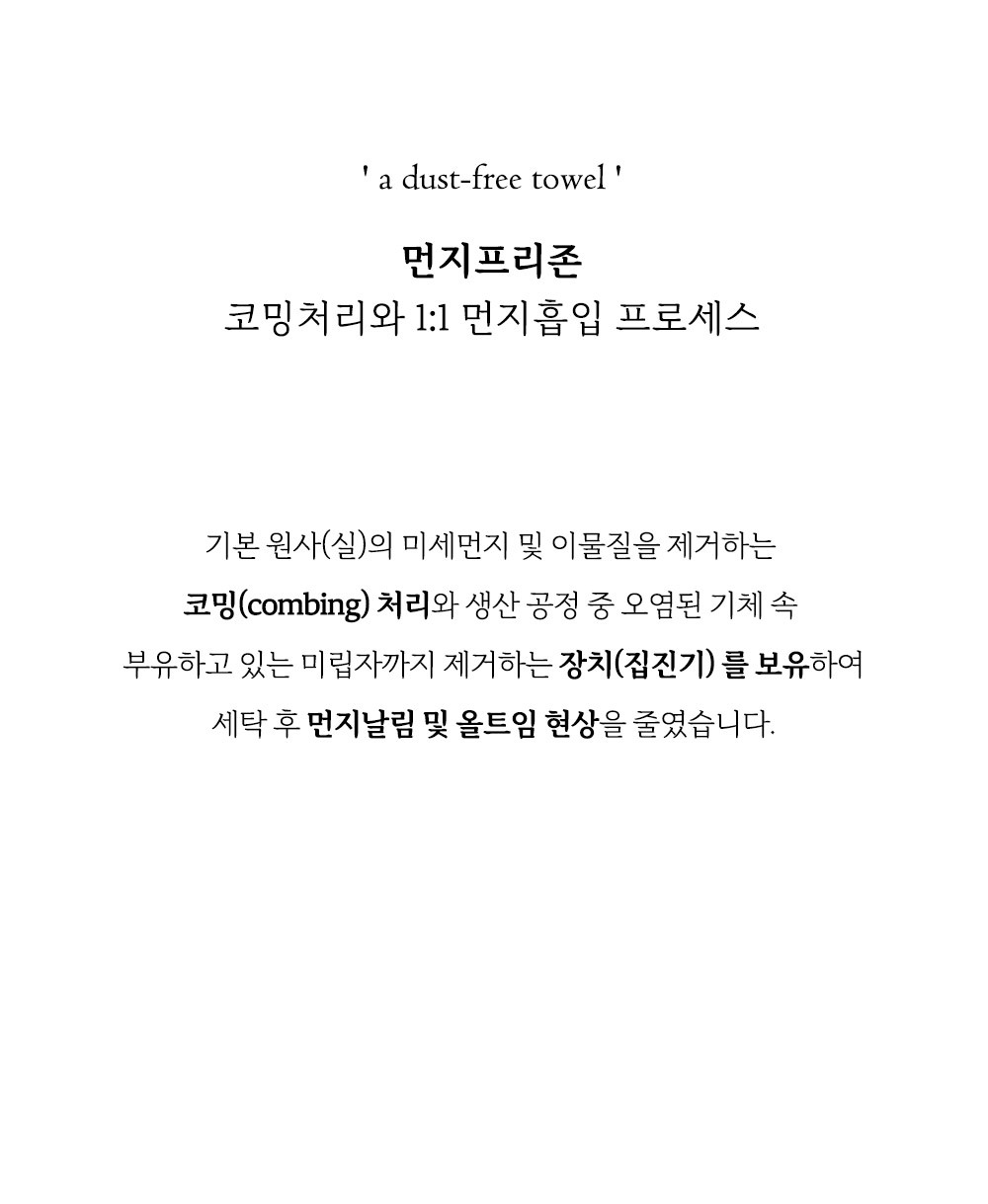 ' a dust-free towel '

먼지프리존
코밍처리와 1:1 먼지흡입 프로세스

기본 원사(실)의 미세먼지 및 이물질을 제거하는
코밍(combing) 처리와 생산 공정 중 오염된 기체 속
부유하고 있는 미립자까지 제거하는 장치(집진기) 를 보유하여
세탁 후 먼지날림 및 올트임 현상을 줄였습니다.